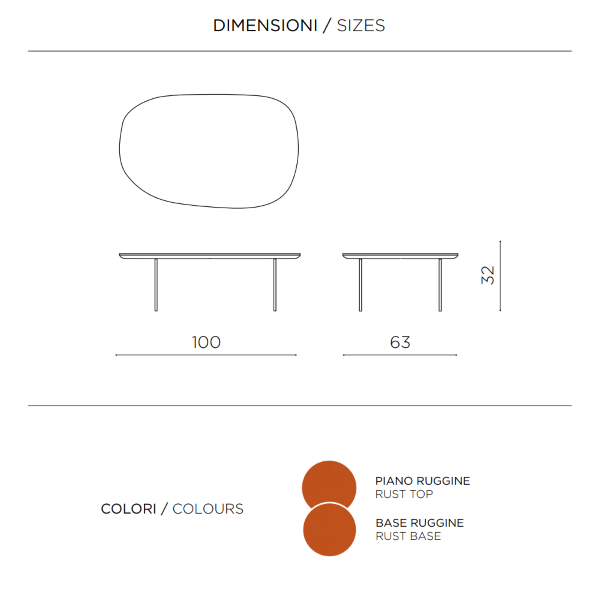 DIMENSIONI / SIZES

32

100

63

COLORI / COLOURS

PIANO RUGGINE
RUST TOP

BASE RUGGINE
RUST BASE